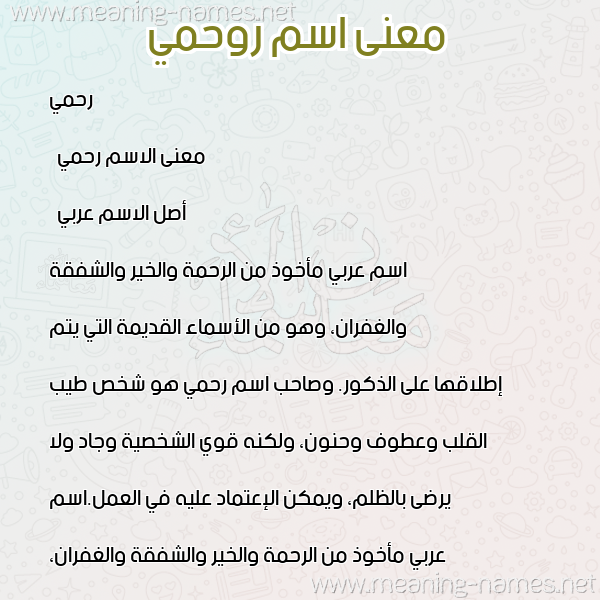 www.meaning-names.net

معنى اسم روحمي

رحمي

معنى الاسم رحمي

أصل الاسم عربي

اسم عربي مأخوذ من الرحمة والخير والشفقة والغفران، وهو من الأسماء القديمة التي يتم إطلاقها على الذكور. وصاحب اسم رحمي هو شخص طيب القلب وعطوف وحنون، ولكنه قوي الشخصية وجاد ولا يرضى بالظلم، ويمكن الإعتماد عليه في العمل.اسم عربي مأخوذ من الرحمة والخير والشفقة والغفران،

www.meaning-names.net